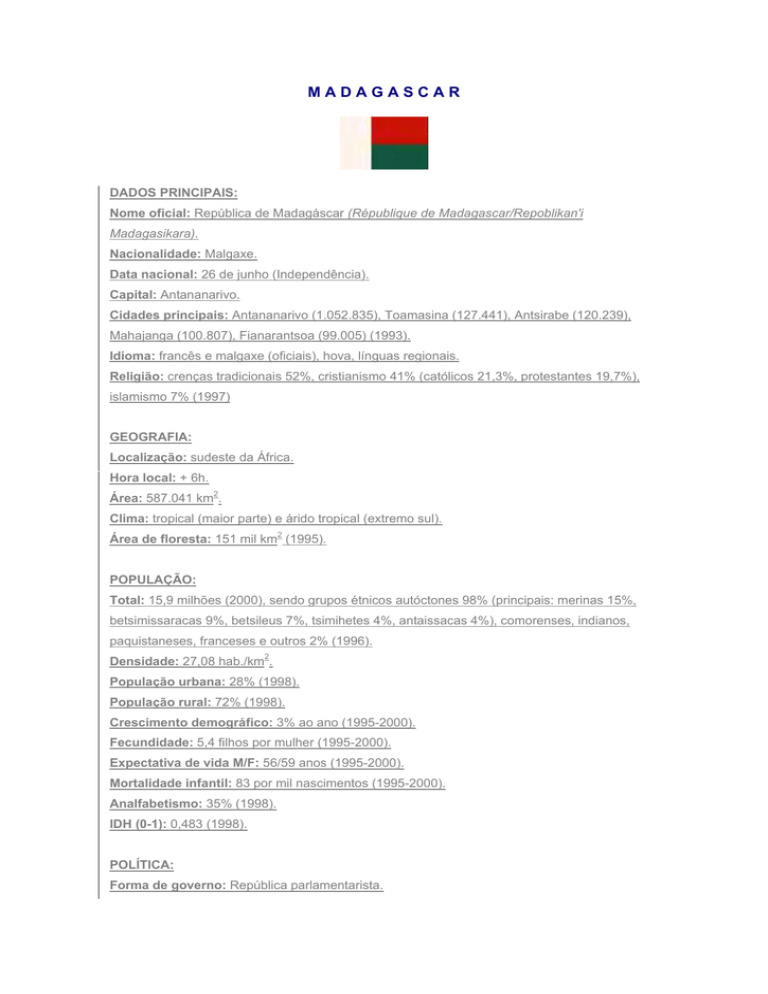 M A D A G A S C A R

DADOS PRINCIPAIS:
Nome oficial: República de Madagáscar (République de Madagascar/Repoblikan'i Madagasikara).
Nacionalidade: Malgaxe.
Data nacional: 26 de junho (Independência).
Capital: Antananarivo.
Cidades principais: Antananarivo (1.052.835), Toamasina (127.441), Antsirabe (120.239), Mahajanga (100.807), Fianarantsoa (99.005) (1993).
Idioma: francês e malgaxe (oficiais), hova, línguas regionais.
Religião: crenças tradicionais 52%, cristianismo 41% (católicos 21,3%, protestantes 19,7%), islamismo 7% (1997)

GEOGRAFIA:
Localização: sudeste da África.
Hora local: + 6h.
Área: 587.041 km$^2$.
Clima: tropical (maior parte) e árido tropical (extremo sul).
Área de floresta: 151 mil km$^2$ (1995).

POPULAÇÃO:
Total: 15,9 milhões (2000), sendo grupos étnicos autóctones 98% (principais: merinas 15%, betsimissaracas 9%, betsileus 7%, tsimihetes 4%, antaissacas 4%), comorenses, indianos, paquistaneses, franceses e outros 2% (1996).
Densidade: 27,08 hab./km$^2$.
População urbana: 28% (1998).
População rural: 72% (1998).
Crescimento demográfico: 3% ao ano (1995-2000).
Fecundidade: 5,4 filhos por mulher (1995-2000).
Expectativa de vida M/F: 56/59 anos (1995-2000).
Mortalidade infantil: 83 por mil nascimentos (1995-2000).
Analfabetismo: 35% (1998).
IDH (0-1): 0,483 (1998).

POLÍTICA:
Forma de governo: República parlamentarista.